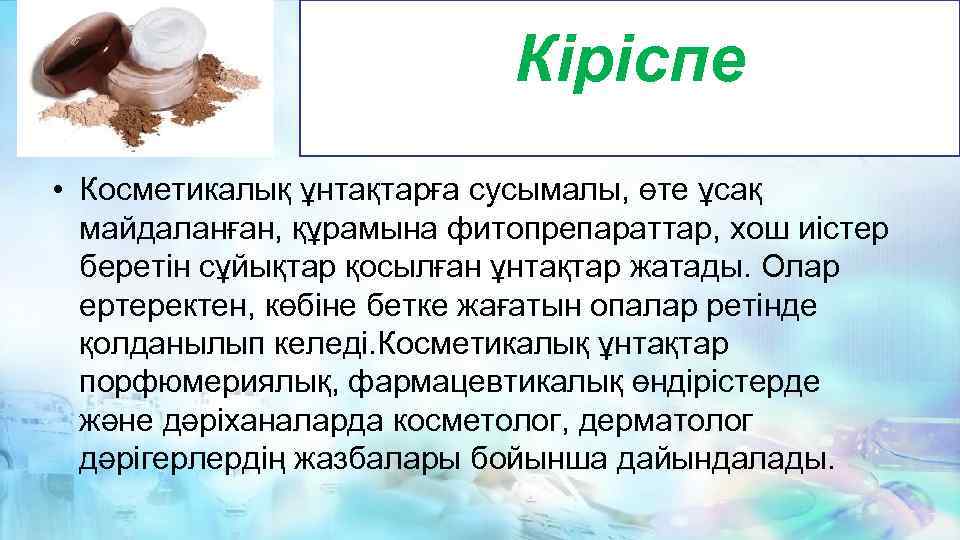 Кіріспе

• Косметикалық ұнтақтарға сусымалы, өте ұсақ майдаланған, құрамына фитопрепараттар, хош иістер беретін сұйықтар қосылған ұнтақтар жатады. Олар ертеректен, көбіне бетке жағатын опалар ретінде қолданылып келеді.Косметикалық ұнтақтар порфюмериялық, фармацевтикалық өндірістерде және дәріханаларда косметолог, дерматолог дәрігерлердің жазбалары бойынша дайындалады.